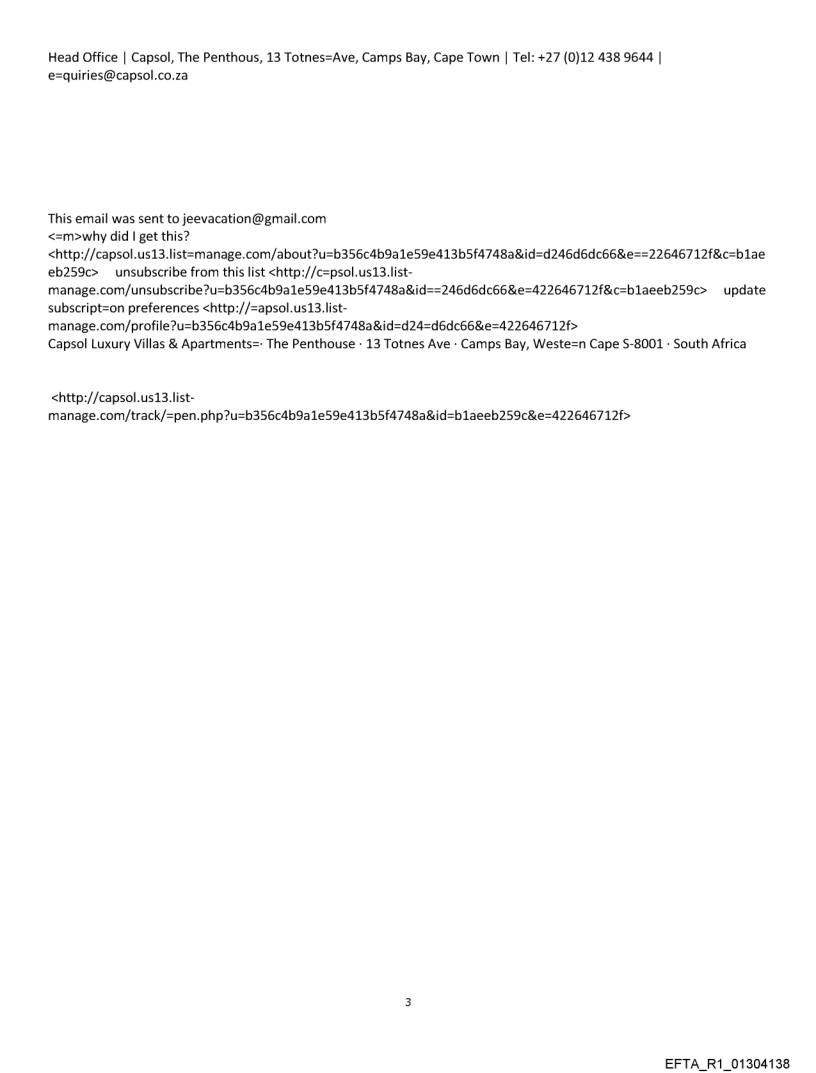 Head Office | Capsol, The Penthous, 13 Totnes=Ave, Camps Bay, Cape Town | Tel: +27 (0)12 438 9644 | e=quiries@capsol.co.za

This email was sent to jeevacation@gmail.com
<=m>why did I get this?
<http://capsol.us13.list=manage.com/about?u=b356c4b9a1e59e413b5f4748a&id=d246d6dc66&e==22646712f&c=b1aeeb259c> unsubscribe from this list <http://c=psol.us13.list-manage.com/unsubscribe?u=b356c4b9a1e59e413b5f4748a&id==246d6dc66&e=422646712f&c=b1aeeb259c> update subscript=on preferences <http://=apsol.us13.list-manage.com/profile?u=b356c4b9a1e59e413b5f4748a&id=d24=d6dc66&e=422646712f>
Capsol Luxury Villas & Apartments=· The Penthouse · 13 Totnes Ave · Camps Bay, Weste=n Cape S-8001 · South Africa

<http://capsol.us13.list-manage.com/track/=pen.php?u=b356c4b9a1e59e413b5f4748a&id=b1aeeb259c&e=422646712f>

3

EFTA_R1_01304138